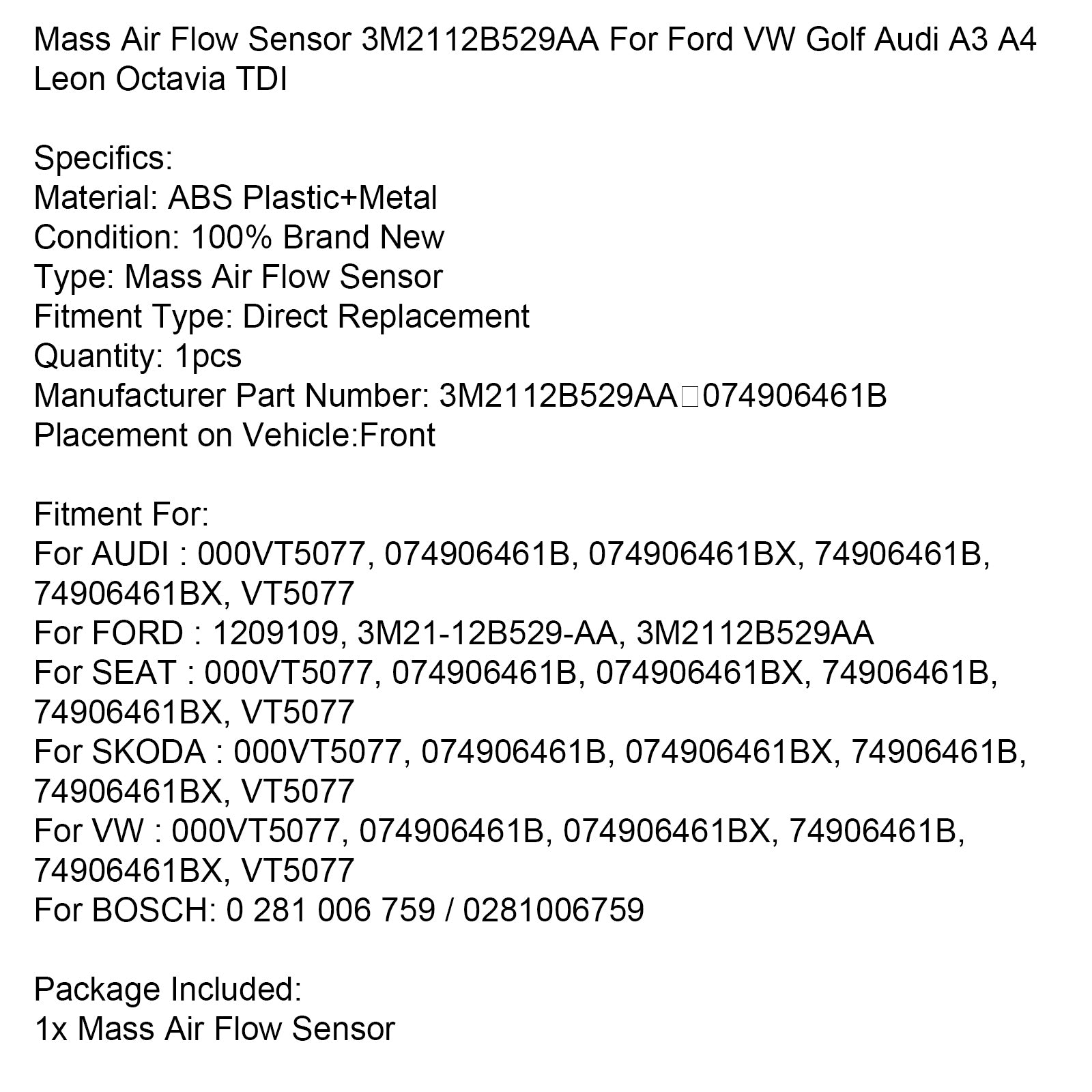 Mass Air Flow Sensor 3M2112B529AA For Ford VW Golf Audi A3 A4 Leon Octavia TDI

Specifics:
Material: ABS Plastic+Metal
Condition: 100% Brand New
Type: Mass Air Flow Sensor
Fitment Type: Direct Replacement
Quantity: 1pcs
Manufacturer Part Number: 3M2112B529AA□074906461B
Placement on Vehicle:Front

Fitment For:
For AUDI : 000VT5077, 074906461B, 074906461BX, 74906461B, 74906461BX, VT5077
For FORD : 1209109, 3M21-12B529-AA, 3M2112B529AA
For SEAT : 000VT5077, 074906461B, 074906461BX, 74906461B, 74906461BX, VT5077
For SKODA : 000VT5077, 074906461B, 074906461BX, 74906461B, 74906461BX, VT5077
For VW : 000VT5077, 074906461B, 074906461BX, 74906461B, 74906461BX, VT5077
For BOSCH: 0 281 006 759 / 0281006759

Package Included:
1x Mass Air Flow Sensor